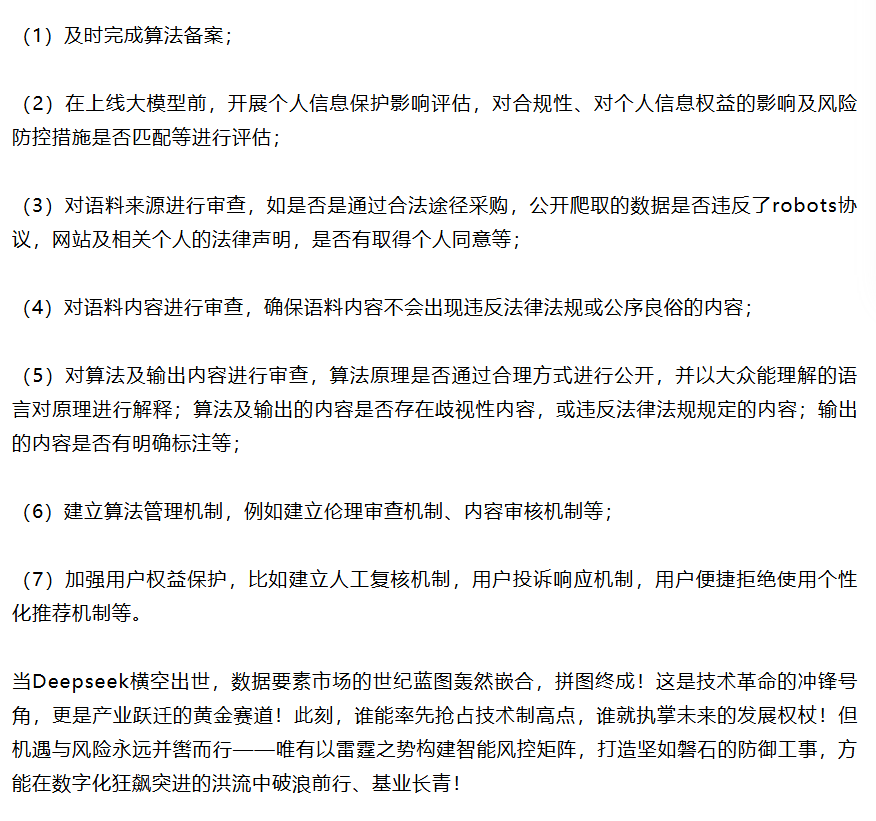 （1）及时完成算法备案；

（2）在上线大模型前，开展个人信息保护影响评估，对合规性、对个人信息权益的影响及风险防控措施是否匹配等进行评估；

（3）对语料来源进行审查，如是否是通过合法途径采购，公开爬取的数据是否违反了robots协议，网站及相关个人的法律声明，是否有取得个人同意等；

（4）对语料内容进行审查，确保语料内容不会出现违反法律法规或公序良俗的内容；

（5）对算法及输出内容进行审查，算法原理是否通过合理方式进行公开，并以大众能理解的语言对原理进行解释；算法及输出的内容是否存在歧视性内容，或违反法律法规规定的内容；输出的内容是否有明确标注等；

（6）建立算法管理机制，例如建立伦理审查机制、内容审核机制等；

（7）加强用户权益保护，比如建立人工复核机制，用户投诉响应机制，用户便捷拒绝使用个性化推荐机制等。

当Deepseek横空出世，数据要素市场的世纪蓝图轰然嵌合，拼图终成！这是技术革命的冲锋号角，更是产业跃迁的黄金赛道！此刻，谁能率先抢占技术制高点，谁就执掌未来的发展权杖！但机遇与风险永远并辔而行——唯有以雷霆之势构建智能风控矩阵，打造坚如磐石的防御工事，方能在数字化狂飙突进的洪流中破浪前行、基业长青！